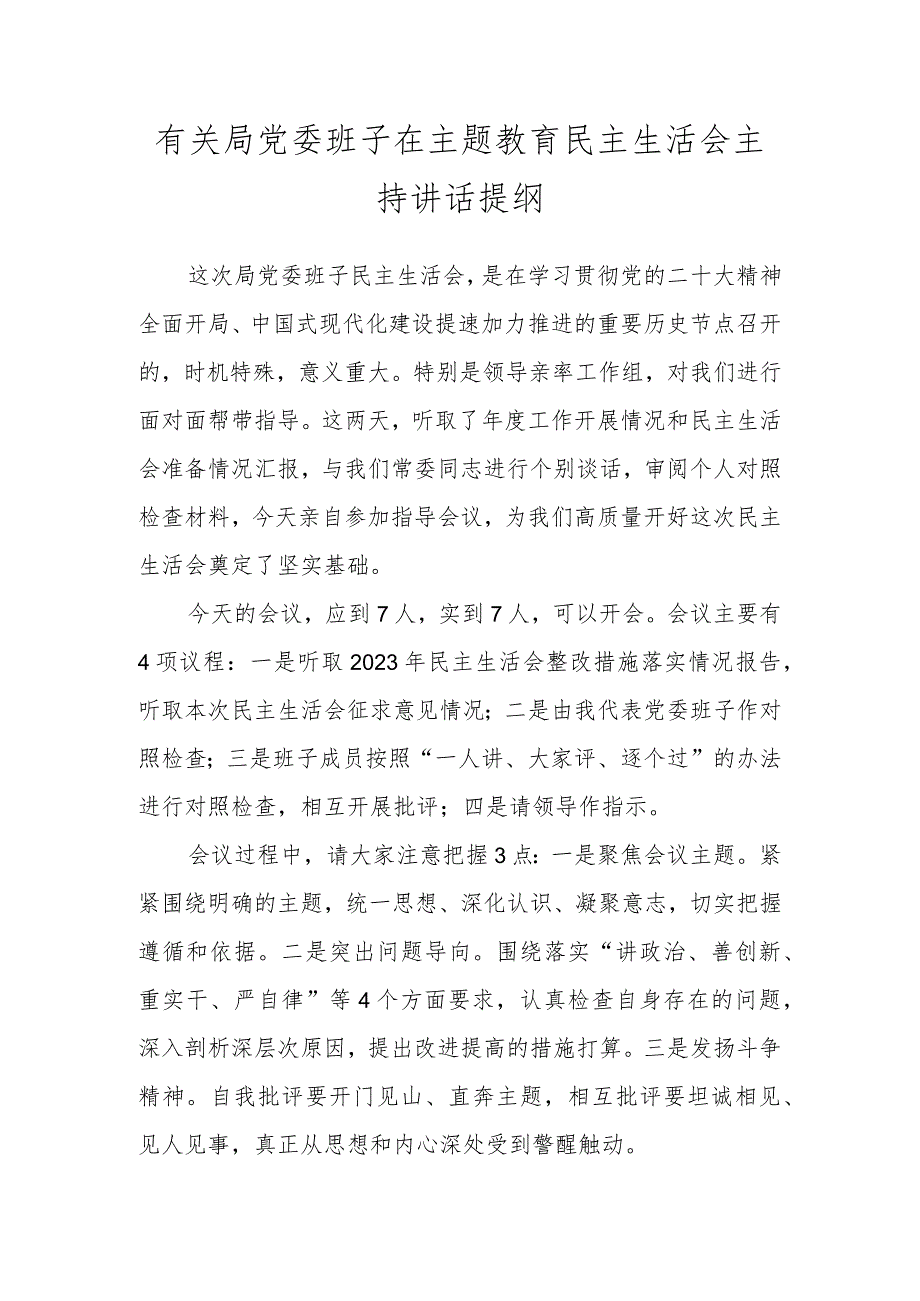 有关局党委班子在主题教育民主生活会主持讲话提纲

这次局党委班子民主生活会，是在学习贯彻党的二十大精神全面开局、中国式现代化建设提速加力推进的重要历史节点召开的，时机特殊，意义重大。特别是领导亲率工作组，对我们进行面对面帮带指导。这两天，听取了年度工作开展情况和民主生活会准备情况汇报，与我们常委同志进行个别谈话，审阅个人对照检查材料，今天亲自参加指导会议，为我们高质量开好这次民主生活会奠定了坚实基础。

今天的会议，应到7人，实到7人，可以开会。会议主要有4项议程：一是听取2023年民主生活会整改措施落实情况报告，听取本次民主生活会征求意见情况；二是由我代表党委班子作对照检查；三是班子成员按照“一人讲、大家评、逐个过”的办法进行对照检查，相互开展批评；四是请领导作指示。

会议过程中，请大家注意把握3点：一是聚焦会议主题。紧紧围绕明确的主题，统一思想、深化认识、凝聚意志，切实把握遵循和依据。二是突出问题导向。围绕落实“讲政治、善创新、重实干、严自律”等4个方面要求，认真检查自身存在的问题，深入剖析深层次原因，提出改进提高的措施打算。三是发扬斗争精神。自我批评要开门见山、直奔主题，相互批评要坦诚相见、见人见事，真正从思想和内心深处受到警醒触动。